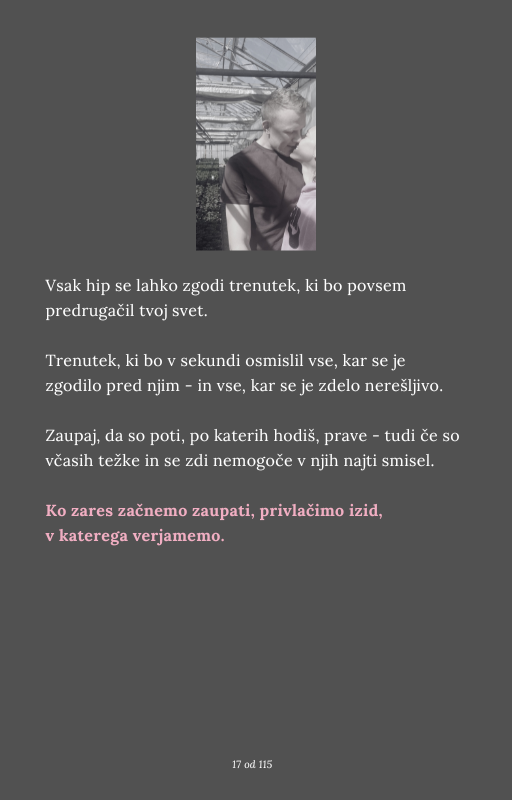 Vsak hip se lahko zgodi trenutek, ki bo povsem predrugačil tvoj svet.

Trenutek, ki bo v sekundi osmislil vse, kar se je zgodilo pred njim - in vse, kar se je zdelo nerešljivo.

Zaupaj, da so poti, po katerih hodiš, prave - tudi če so včasih težke in se zdi nemogoče v njih najti smisel.

Ko zares začnemo zaupati, privlačimo izid, v katerega verjamemo.

17 od 115